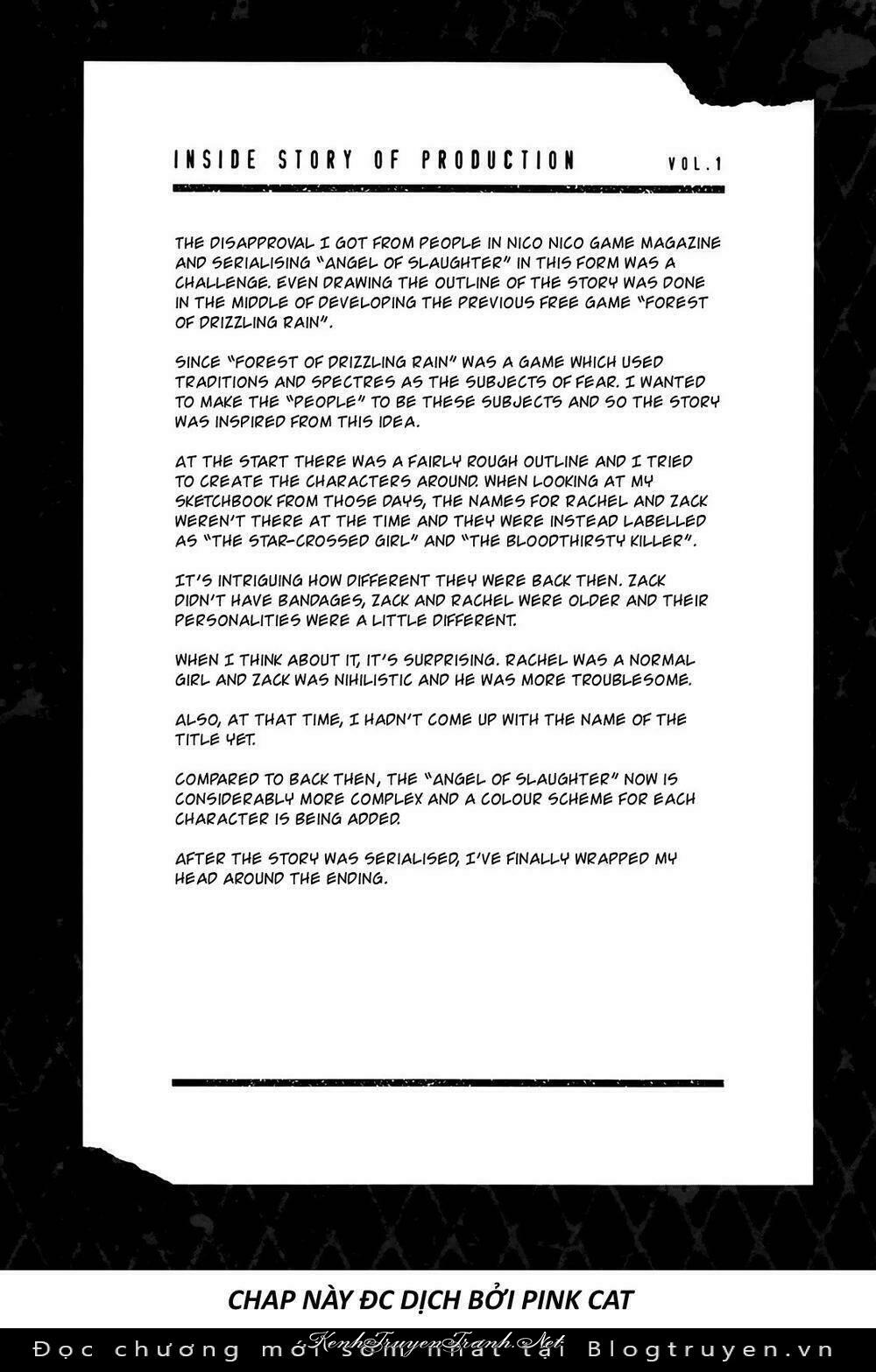 INSIDE STORY OF PRODUCTION VOL.1

THE DISAPPROVAL I GOT FROM PEOPLE IN NICO NICO GAME MAGAZINE AND SERIALISING "ANGEL OF SLAUGHTER" IN THIS FORM WAS A CHALLENGE. EVEN DRAWING THE OUTLINE OF THE STORY WAS DONE IN THE MIDDLE OF DEVELOPING THE PREVIOUS FREE GAME "FOREST OF DRIZZLING RAIN".

SINCE "FOREST OF DRIZZLING RAIN" WAS A GAME WHICH USED TRADITIONS AND SPECTRES AS THE SUBJECTS OF FEAR. I WANTED TO MAKE THE "PEOPLE" TO BE THESE SUBJECTS AND SO THE STORY WAS INSPIRED FROM THIS IDEA.

AT THE START THERE WAS A FAIRLY ROUGH OUTLINE AND I TRIED TO CREATE THE CHARACTERS AROUND. WHEN LOOKING AT MY SKETCHBOOK FROM THOSE DAYS, THE NAMES FOR RACHEL AND ZACK WEREN'T THERE AT THE TIME AND THEY WERE INSTEAD LABELLED AS "THE STAR-CROSSED GIRL" AND "THE BLOODTHIRSTY KILLER".

IT'S INTRIGUING HOW DIFFERENT THEY WERE BACK THEN. ZACK DIDN'T HAVE BANDAGES, ZACK AND RACHEL WERE OLDER AND THEIR PERSONALITIES WERE A LITTLE DIFFERENT.

WHEN I THINK ABOUT IT, IT'S SURPRISING. RACHEL WAS A NORMAL GIRL AND ZACK WAS NIHILISTIC AND HE WAS MORE TROUBLESOME.

ALSO, AT THAT TIME, I HADN'T COME UP WITH THE NAME OF THE TITLE YET.

COMPARED TO BACK THEN, THE "ANGEL OF SLAUGHTER" NOW IS CONSIDERABLY MORE COMPLEX AND A COLOUR SCHEME FOR EACH CHARACTER IS BEING ADDED.

AFTER THE STORY WAS SERIALISED, I'VE FINALLY WRAPPED MY HEAD AROUND THE ENDING.

CHAP NÀY ĐC DỊCH BỞI PINK CAT

Đọc chương mới sớm nhất tại Blogtruyen.vn

KenhTruyenTranh.Net